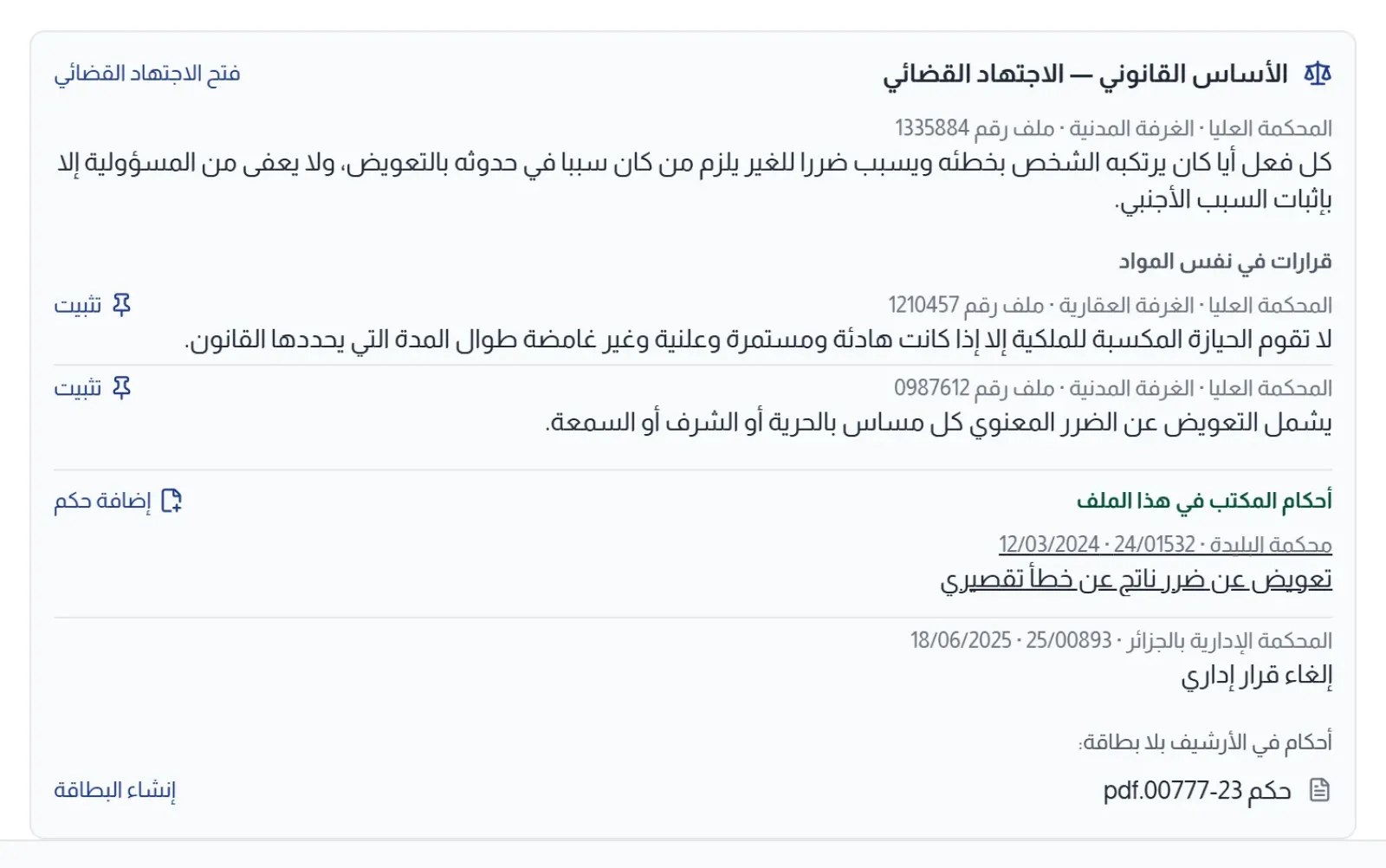 الأساس القانوني — الاجتهاد القضائي
فتح الاجتهاد القضائي

المحكمة العليا · الغرفة المدنية · ملف رقم 1335884
كل فعل أيا كان يرتكبه الشخص بخطئه ويسبب ضررا للغير يلزم من كان سببا في حدوثه بالتعويض، ولا يعفى من المسؤولية إلا بإثبات السبب الأجنبي.

قرارات في نفس المواد

المحكمة العليا · الغرفة العقارية · ملف رقم 1210457
تثبيت
لا تقوم الحيازة المكسبة للملكية إلا إذا كانت هادئة ومستمرة وعلنية وغير غامضة طوال المدة التي يحددها القانون.

المحكمة العليا · الغرفة المدنية · ملف رقم 0987612
تثبيت
يشمل التعويض عن الضرر المعنوي كل مساس بالحرية أو الشرف أو السمعة.

أحكام المكتب في هذا الملف
إضافة حكم

محكمة البليدة · 24/01532 · 12/03/2024
تعويض عن ضرر ناتج عن خطأ تقصيري

المحكمة الإدارية بالجزائر · 25/00893 · 18/06/2025
إلغاء قرار إداري

أحكام في الأرشيف بلا بطاقة:
حكم 23-00777.pdf
إنشاء البطاقة